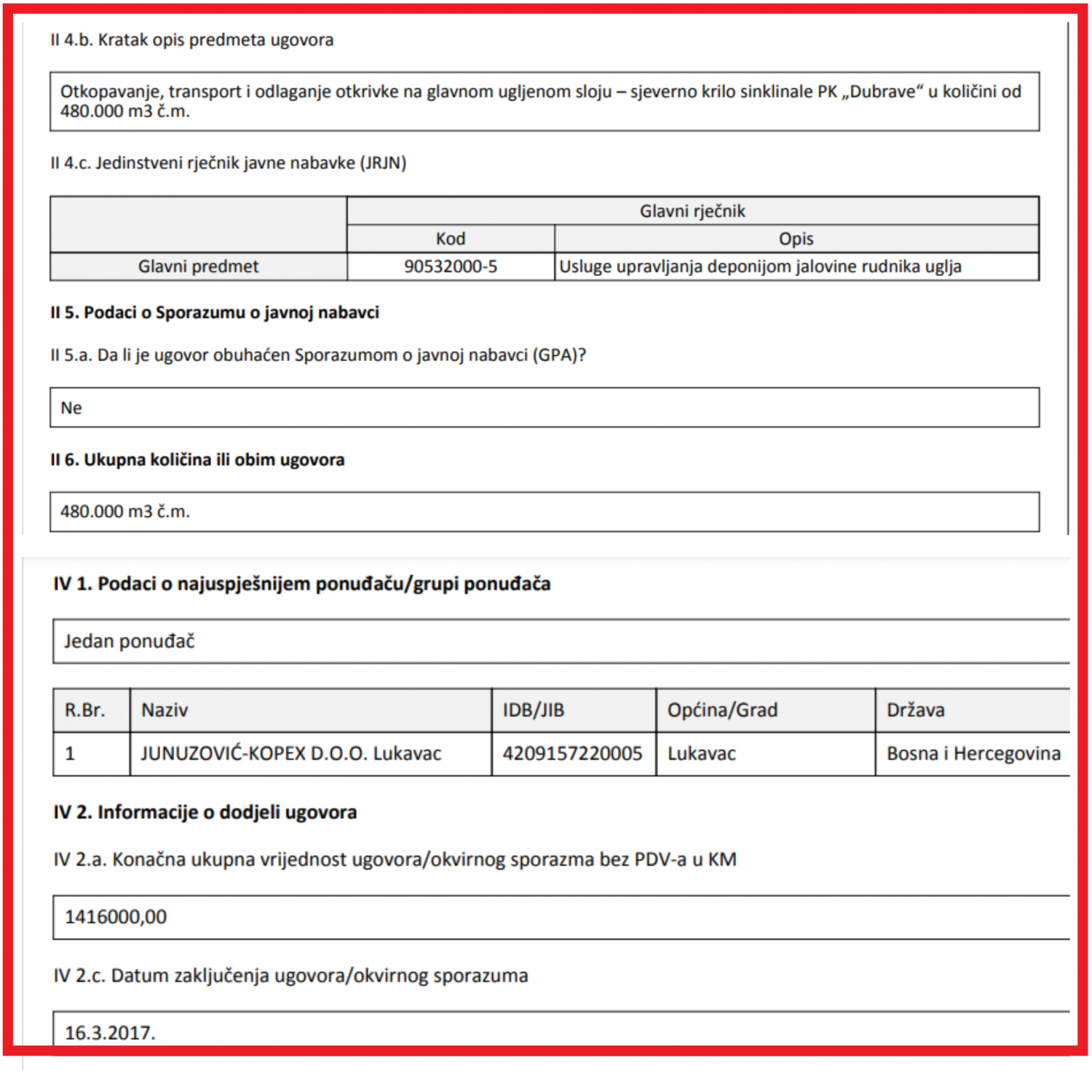 II 4.b. Kratak opis predmeta ugovora

Otkopavanje, transport i odlaganje otkrivke na glavnom ugljenom sloju – sjeverno krilo sinklinale PK „Dubrave“ u količini od 480.000 m3 č.m.

II 4.c. Jedinstveni rječnik javne nabavke (JRJN)

| | Glavni rječnik | |
|---|---|---|
| | Kod | Opis |
| Glavni predmet | 90532000-5 | Usluge upravljanja deponijom jalovine rudnika uglja |

II 5. Podaci o Sporazumu o javnoj nabavci

II 5.a. Da li je ugovor obuhaćen Sporazumom o javnoj nabavci (GPA)?

Ne

II 6. Ukupna količina ili obim ugovora

480.000 m3 č.m.

IV 1. Podaci o najuspješnijem ponuđaču/grupi ponuđača

Jedan ponuđač

| R.Br. | Naziv | IDB/JIB | Općina/Grad | Država |
|---|---|---|---|---|
| 1 | JUNUZOVIĆ-KOPEX D.O.O. Lukavac | 4209157220005 | Lukavac | Bosna i Hercegovina |

IV 2. Informacije o dodjeli ugovora

IV 2.a. Konačna ukupna vrijednost ugovora/okvirnog sporazma bez PDV-a u KM

1416000,00

IV 2.c. Datum zaključenja ugovora/okvirnog sporazuma

16.3.2017.